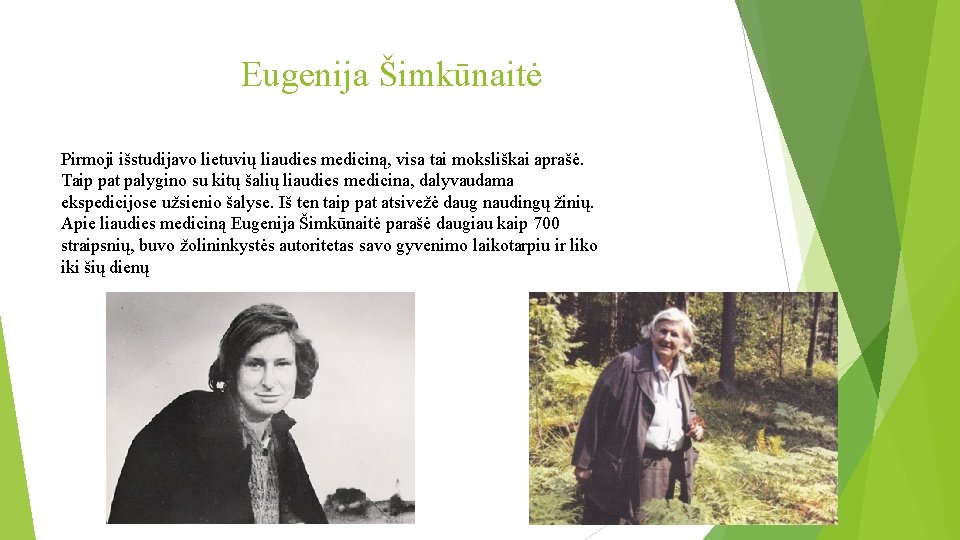 Eugenija Šimkūnaitė

Pirmoji išstudijavo lietuvių liaudies mediciną, visa tai moksliškai aprašė. Taip pat palygino su kitų šalių liaudies medicina, dalyvaudama ekspedicijose užsienio šalyse. Iš ten taip pat atsivežė daug naudingų žinių. Apie liaudies mediciną Eugenija Šimkūnaitė parašė daugiau kaip 700 straipsnių, buvo žolininkystės autoritetas savo gyvenimo laikotarpiu ir liko iki šių dienų